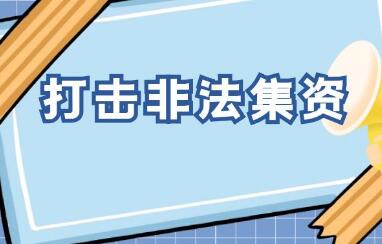 打击非法集资